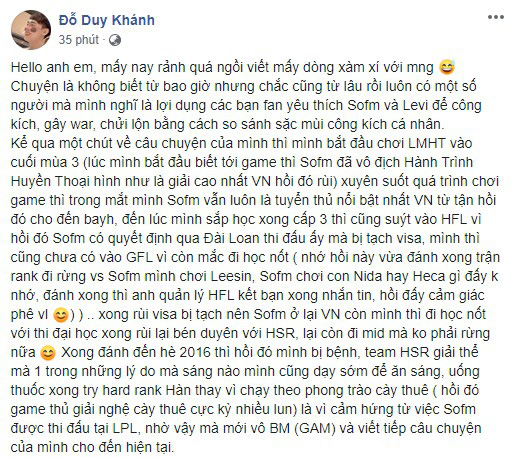 Đỗ Duy Khánh
35 phút ·

Hello anh em, mấy nay rảnh quá ngồi viết mấy dòng xàm xí với mng 😅
Chuyện là không biết từ bao giờ nhưng chắc cũng từ lâu rồi luôn có một số người mà mình nghĩ là lợi dụng các bạn fan yêu thích Sofm và Levi để công kích, gây war, chửi lộn bằng cách so sánh sặc mùi công kích cá nhân.
Kể qua một chút về câu chuyện của mình thì mình bắt đầu chơi LMHT vào cuối mùa 3 (lúc mình bắt đầu biết tới game thì Sofm đã vô địch Hành Trình Huyền Thoại hình như là giải cao nhất VN hồi đó rùi) xuyên suốt quá trình chơi game thì trong mắt mình Sofm vẫn luôn là tuyển thủ nổi bật nhất VN từ tận hồi đó cho đến bayh, đến lúc mình sắp học xong cấp 3 thì cũng suýt vào HFL vì hồi đó Sofm có quyết định qua Đài Loan thi đấu ấy mà bị tạch visa, mình thì cũng chưa có vào GFL vì còn mắc đi học nốt ( nhớ hồi này vừa đánh xong trận rank đi rừng vs Sofm mình chơi Leesin, Sofm chơi con Nida hay Heca gì đấy k nhớ, đánh xong thì anh quản lý HFL kết bạn xong nhắn tin, hồi đấy cảm giác phê vl 😊) ) .. xong rùi visa bị tạch nên Sofm ở lại VN còn mình thì đi học nốt với thi đại học xong rùi lại bén duyên với HSR, lại còn đi mid mà ko phải rừng nữa 😊 Xong đánh đến hè 2016 thì hồi đó mình bị bệnh, team HSR giải thể mà 1 trong những lý do mà sáng nào mình cũng dạy sớm để ăn sáng, uống thuốc xong try hard rank Hàn thay vì chạy theo phong trào cày thuê ( hồi đó game thủ giải nghệ cày thuê cực kỳ nhiều lun) là vì cảm hứng từ việc Sofm được thi đấu tại LPL, nhờ vậy mà mới vô BM (GAM) và viết tiếp câu chuyện của mình cho đến hiện tại.